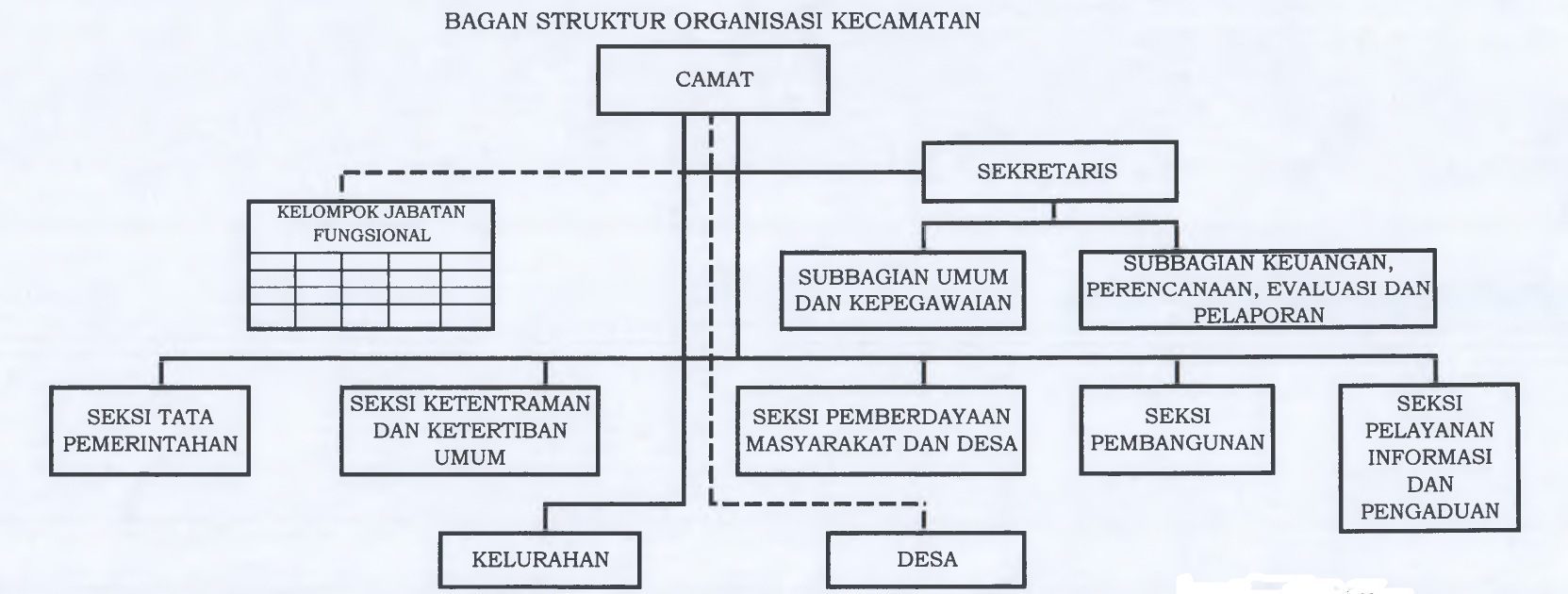 BAGAN STRUKTUR ORGANISASI KECAMATAN

CAMAT

SEKRETARIS

KELOMPOK JABATAN FUNGSIONAL

SUBBAGIAN UMUM DAN KEPEGAWAIAN

SUBBAGIAN KEUANGAN, PERENCANAAN, EVALUASI DAN PELAPORAN

SEKSI TATA PEMERINTAHAN

SEKSI KETENTRAMAN DAN KETERTIBAN UMUM

SEKSI PEMBERDAYAAN MASYARAKAT DAN DESA

SEKSI PEMBANGUNAN

SEKSI PELAYANAN INFORMASI DAN PENGADUAN

KELURAHAN

DESA